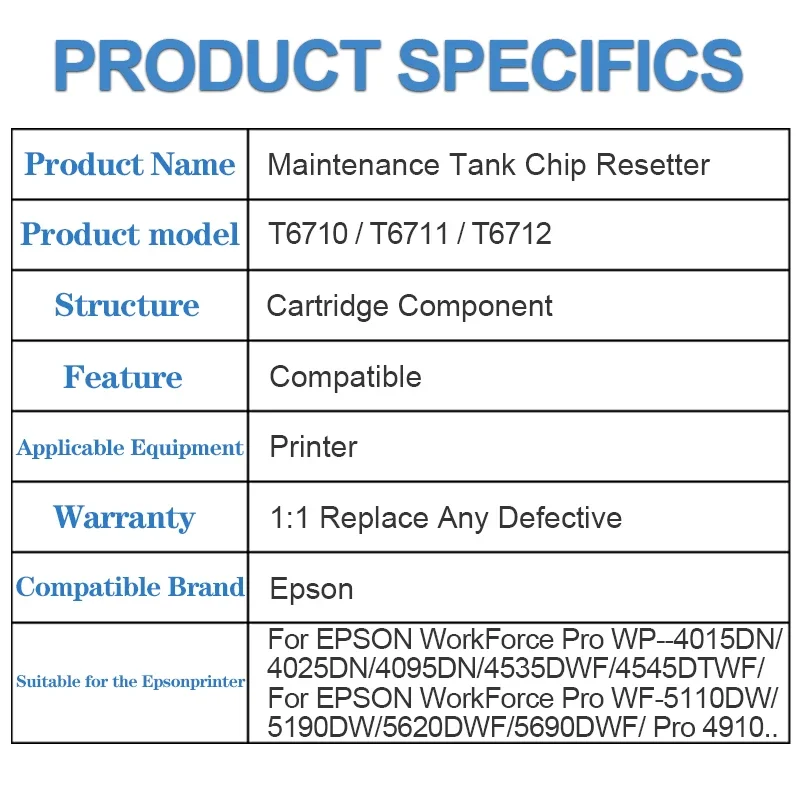 PRODUCT SPECIFICS

| Product Name | Maintenance Tank Chip Resetter |
|---|---|
| Product model | T6710 / T6711 / T6712 |
| Structure | Cartridge Component |
| Feature | Compatible |
| Applicable Equipment | Printer |
| Warranty | 1:1 Replace Any Defective |
| Compatible Brand | Epson |
| Suitable for the Epsonprinter | For EPSON WorkForce Pro WP--4015DN/ 4025DN/4095DN/4535DWF/4545DTWF/ For EPSON WorkForce Pro WF-5110DW/ 5190DW/5620DWF/5690DWF/ Pro 4910.. |